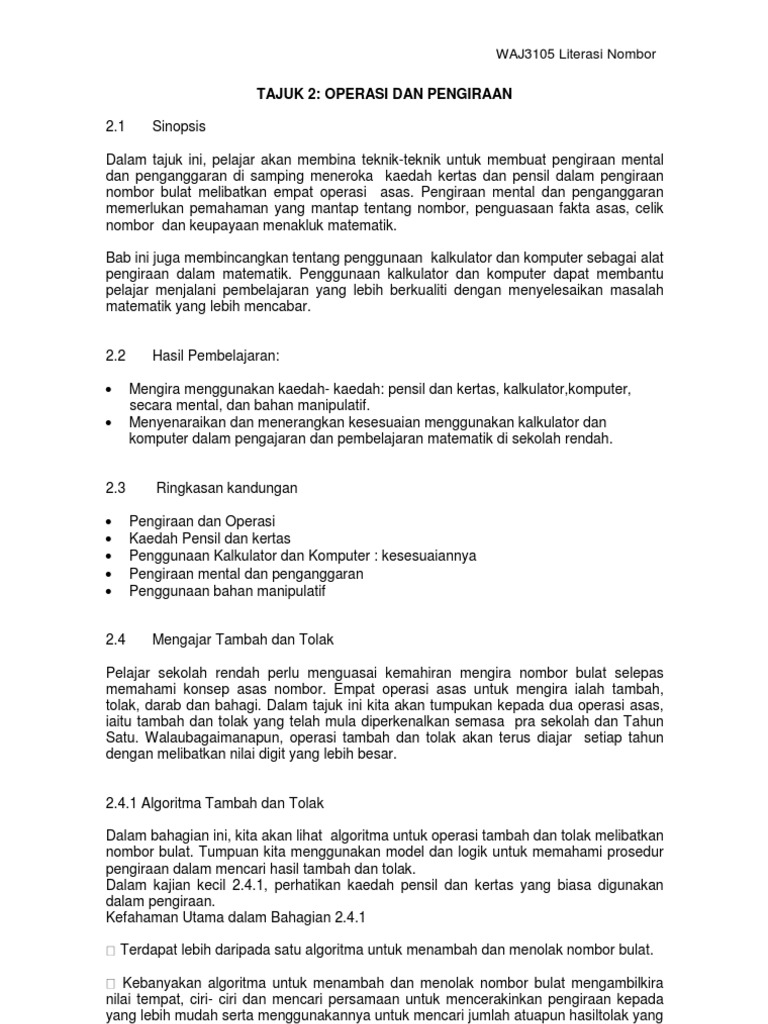 WAJ3105 Literasi Nombor

TAJUK 2: OPERASI DAN PENGIRAAN

2.1 Sinopsis

Dalam tajuk ini, pelajar akan membina teknik-teknik untuk membuat pengiraan mental dan penganggaran di samping meneroka kaedah kertas dan pensil dalam pengiraan nombor bulat melibatkan empat operasi asas. Pengiraan mental dan penganggaran memerlukan pemahaman yang mantap tentang nombor, penguasaan fakta asas, celik nombor dan keupayaan menakluk matematik.

Bab ini juga membincangkan tentang penggunaan kalkulator dan komputer sebagai alat pengiraan dalam matematik. Penggunaan kalkulator dan komputer dapat membantu pelajar menjalani pembelajaran yang lebih berkualiti dengan menyelesaikan masalah matematik yang lebih mencabar.

2.2 Hasil Pembelajaran:

• Mengira menggunakan kaedah- kaedah: pensil dan kertas, kalkulator,komputer, secara mental, dan bahan manipulatif.
• Menyenaraikan dan menerangkan kesesuaian menggunakan kalkulator dan komputer dalam pengajaran dan pembelajaran matematik di sekolah rendah.

2.3 Ringkasan kandungan

• Pengiraan dan Operasi
• Kaedah Pensil dan kertas
• Penggunaan Kalkulator dan Komputer : kesesuaiannya
• Pengiraan mental dan penganggaran
• Penggunaan bahan manipulatif

2.4 Mengajar Tambah dan Tolak

Pelajar sekolah rendah perlu menguasai kemahiran mengira nombor bulat selepas memahami konsep asas nombor. Empat operasi asas untuk mengira ialah tambah, tolak, darab dan bahagi. Dalam tajuk ini kita akan tumpukan kepada dua operasi asas, iaitu tambah dan tolak yang telah mula diperkenalkan semasa pra sekolah dan Tahun Satu. Walaubagaimanapun, operasi tambah dan tolak akan terus diajar setiap tahun dengan melibatkan nilai digit yang lebih besar.

2.4.1 Algoritma Tambah dan Tolak

Dalam bahagian ini, kita akan lihat algoritma untuk operasi tambah dan tolak melibatkan nombor bulat. Tumpuan kita menggunakan model dan logik untuk memahami prosedur pengiraan dalam mencari hasil tambah dan tolak.
Dalam kajian kecil 2.4.1, perhatikan kaedah pensil dan kertas yang biasa digunakan dalam pengiraan.
Kefahaman Utama dalam Bahagian 2.4.1

□ Terdapat lebih daripada satu algoritma untuk menambah dan menolak nombor bulat.

□ Kebanyakan algoritma untuk menambah dan menolak nombor bulat mengambilkira nilai tempat, ciri- ciri dan mencari persamaan untuk mencerakinkan pengiraan kepada yang lebih mudah serta menggunakannya untuk mencari jumlah atuapun hasiltolak yang